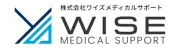 株式会社ワイズメディカルサポート
WISE
MEDICAL SUPPORT